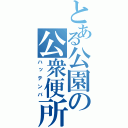 とある公園の公衆便所

ハッテンバ